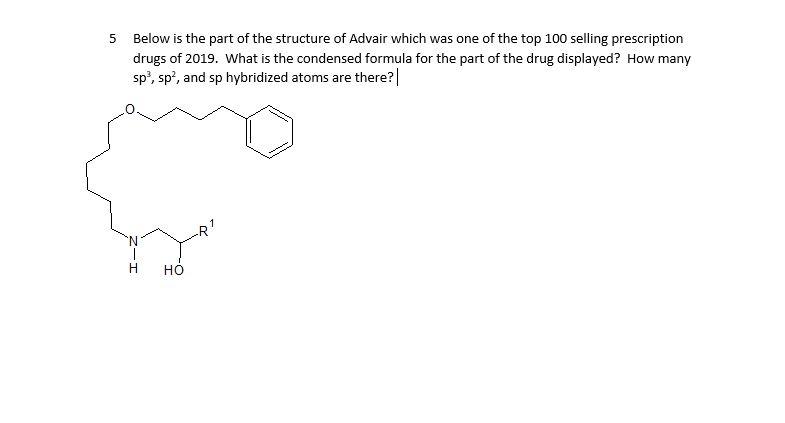 5 Below is the part of the structure of Advair which was one of the top 100 selling prescription drugs of 2019. What is the condensed formula for the part of the drug displayed? How many $sp^3$, $sp^2$, and sp hybridized atoms are there?

O

N

H

HO

$R^1$